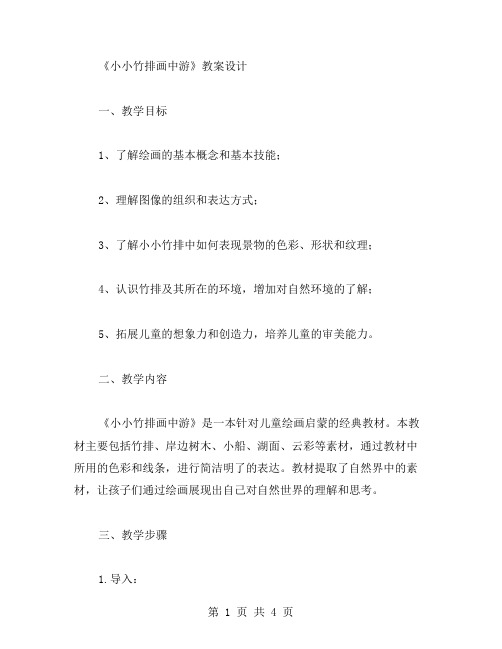 《小小竹排画中游》教案设计

一、教学目标

1、了解绘画的基本概念和基本技能；

2、理解图像的组织和表达方式；

3、了解小小竹排中如何表现景物的色彩、形状和纹理；

4、认识竹排及其所在的环境，增加对自然环境的了解；

5、拓展儿童的想象力和创造力，培养儿童的审美能力。

二、教学内容

《小小竹排画中游》是一本针对儿童绘画启蒙的经典教材。本教材主要包括竹排、岸边树木、小船、湖面、云彩等素材，通过教材中所用的色彩和线条，进行简洁明了的表达。教材提取了自然界中的素材，让孩子们通过绘画展现出自己对自然世界的理解和思考。

三、教学步骤

1.导入：

第 1 页 共 4 页